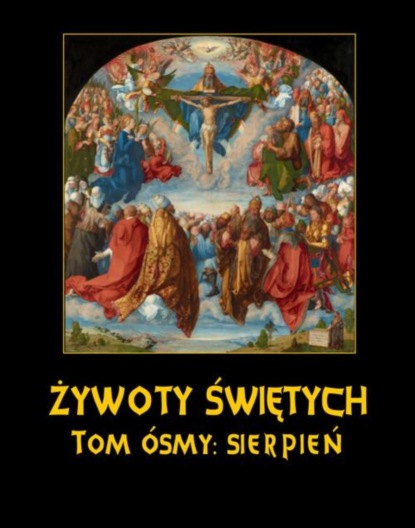 ŻYWOTY ŚWIĘTYCH
TOM ÓSMY: SIERPIEŃ